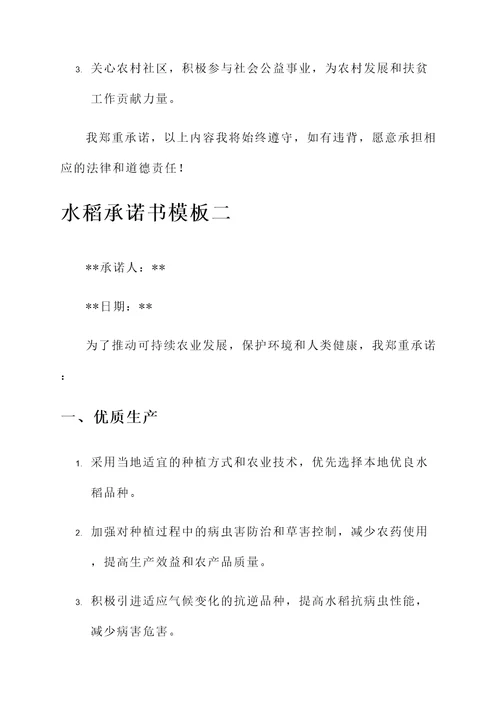 3. 关心农村社区，积极参与社会公益事业，为农村发展和扶贫工作贡献力量。

我郑重承诺，以上内容我将始终遵守，如有违背，愿意承担相应的法律和道德责任！

水稻承诺书模板二

**承诺人：**

**日期：**

为了推动可持续农业发展，保护环境和人类健康，我郑重承诺：

一、优质生产

1. 采用当地适宜的种植方式和农业技术，优先选择本地优良水稻品种。

2. 加强对种植过程中的病虫害防治和草害控制，减少农药使用，提高生产效益和农产品质量。

3. 积极引进适应气候变化的抗逆品种，提高水稻抗病虫性能，减少病害危害。